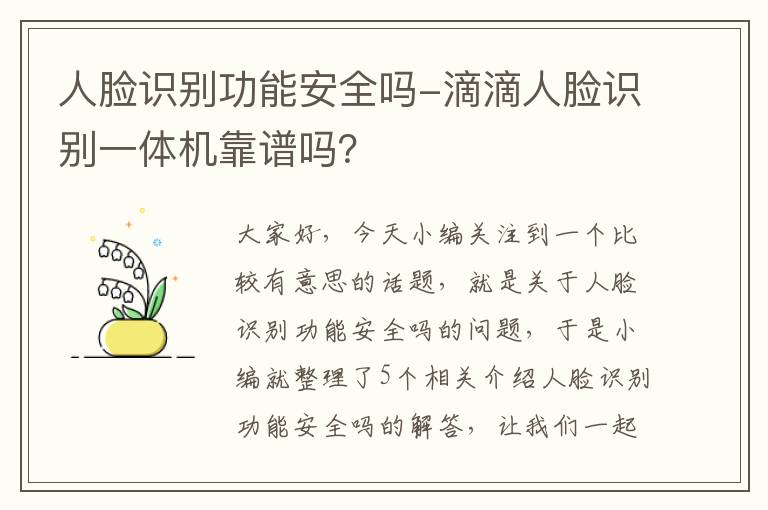 人脸识别功能安全吗-滴滴人脸识别一体机靠谱吗?

大家好，今天小编关注到一个比较有意思的话题，就是关于人脸识别功能安全吗的问题，于是小编就整理了5个相关介绍人脸识别功能安全吗的解答，让我们一起